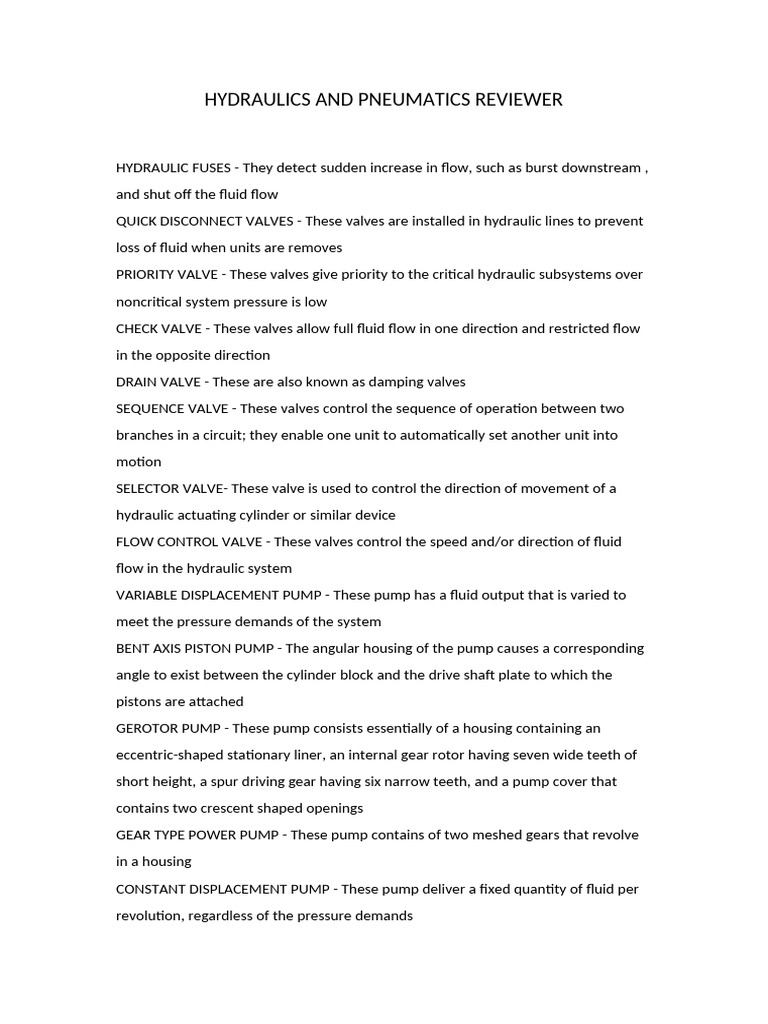 HYDRAULICS AND PNEUMATICS REVIEWER

HYDRAULIC FUSES - They detect sudden increase in flow, such as burst downstream , and shut off the fluid flow

QUICK DISCONNECT VALVES - These valves are installed in hydraulic lines to prevent loss of fluid when units are removes

PRIORITY VALVE - These valves give priority to the critical hydraulic subsystems over noncritical system pressure is low

CHECK VALVE - These valves allow full fluid flow in one direction and restricted flow in the opposite direction

DRAIN VALVE - These are also known as damping valves

SEQUENCE VALVE - These valves control the sequence of operation between two branches in a circuit; they enable one unit to automatically set another unit into motion

SELECTOR VALVE- These valve is used to control the direction of movement of a hydraulic actuating cylinder or similar device

FLOW CONTROL VALVE - These valves control the speed and/or direction of fluid flow in the hydraulic system

VARIABLE DISPLACEMENT PUMP - These pump has a fluid output that is varied to meet the pressure demands of the system

BENT AXIS PISTON PUMP - The angular housing of the pump causes a corresponding angle to exist between the cylinder block and the drive shaft plate to which the pistons are attached

GEROTOR PUMP - These pump consists essentially of a housing containing an eccentric-shaped stationary liner, an internal gear rotor having seven wide teeth of short height, a spur driving gear having six narrow teeth, and a pump cover that contains two crescent shaped openings

GEAR TYPE POWER PUMP - These pump contains of two meshed gears that revolve in a housing

CONSTANT DISPLACEMENT PUMP - These pump deliver a fixed quantity of fluid per revolution, regardless of the pressure demands